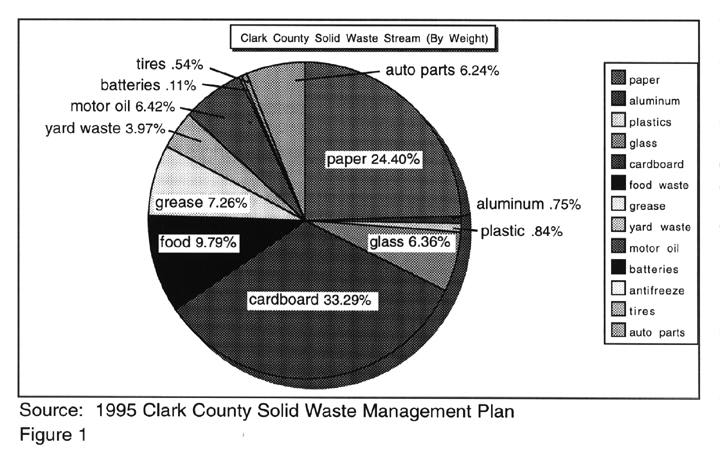 Clark County Solid Waste Stream (By Weight)

tires .54%
batteries .11%
motor oil 6.42%
yard waste 3.97%
auto parts 6.24%
paper 24.40%
aluminum .75%
plastic .84%
glass 6.36%
grease 7.26%
food 9.79%
cardboard 33.29%

paper
aluminum
plastics
glass
cardboard
food waste
grease
yard waste
motor oil
batteries
antifreeze
tires
auto parts

Source: 1995 Clark County Solid Waste Management Plan
Figure 1